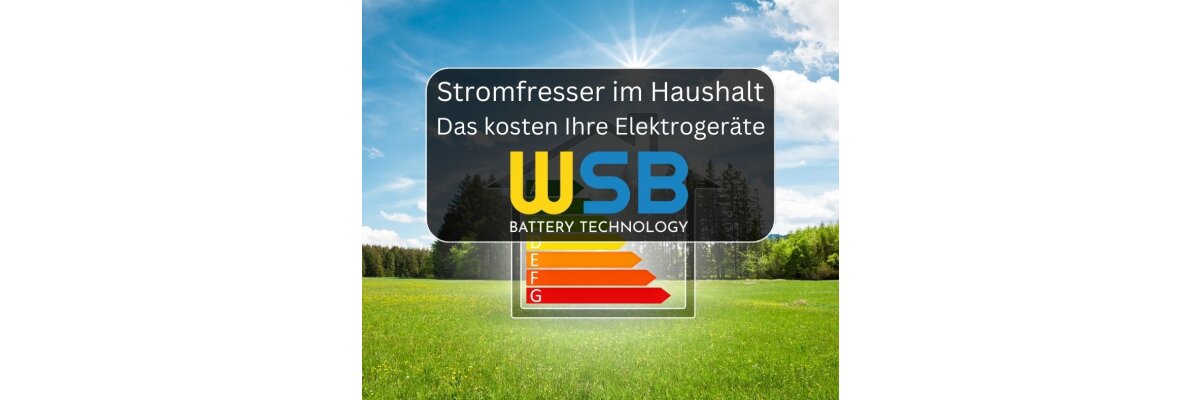 Stromfresser im Haushalt
Das kosten Ihre Elektrogeräte
WSB
BATTERY TECHNOLOGY
D
E
F
G